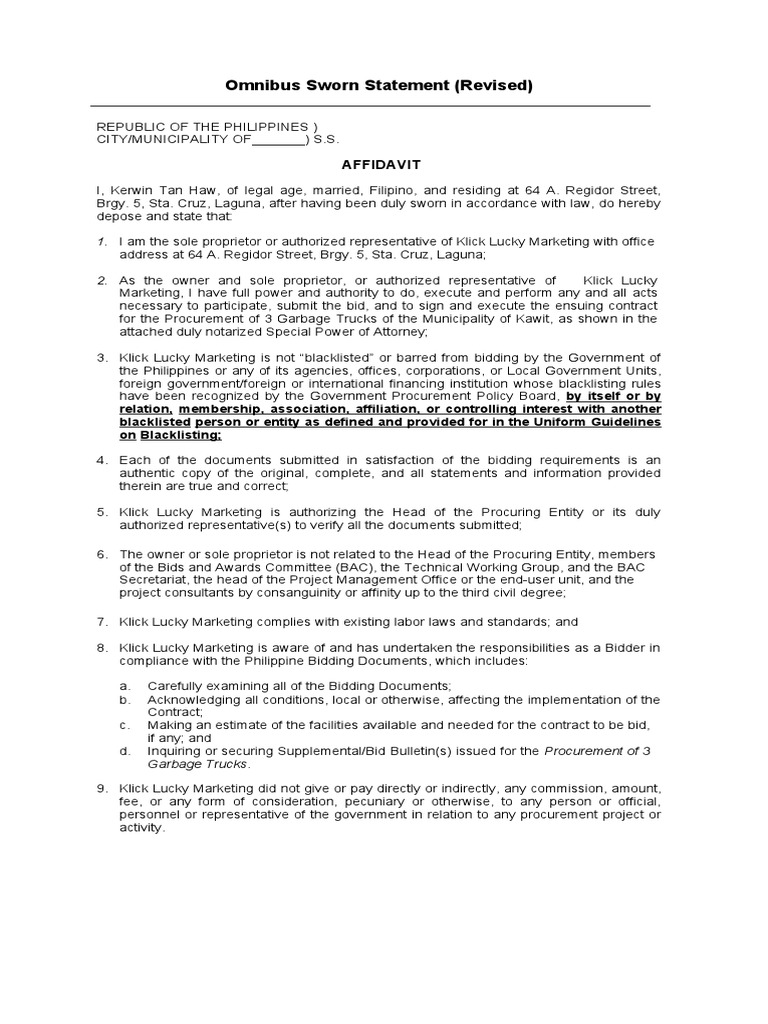 Omnibus Sworn Statement (Revised)

REPUBLIC OF THE PHILIPPINES )
CITY/MUNICIPALITY OF_______) S.S.

AFFIDAVIT

I, Kerwin Tan Haw, of legal age, married, Filipino, and residing at 64 A. Regidor Street, Brgy. 5, Sta. Cruz, Laguna, after having been duly sworn in accordance with law, do hereby depose and state that:

1. I am the sole proprietor or authorized representative of Klick Lucky Marketing with office address at 64 A. Regidor Street, Brgy. 5, Sta. Cruz, Laguna;

2. As the owner and sole proprietor, or authorized representative of Klick Lucky Marketing, I have full power and authority to do, execute and perform any and all acts necessary to participate, submit the bid, and to sign and execute the ensuing contract for the Procurement of 3 Garbage Trucks of the Municipality of Kawit, as shown in the attached duly notarized Special Power of Attorney;

3. Klick Lucky Marketing is not "blacklisted" or barred from bidding by the Government of the Philippines or any of its agencies, offices, corporations, or Local Government Units, foreign government/foreign or international financing institution whose blacklisting rules have been recognized by the Government Procurement Policy Board, by itself or by relation, membership, association, affiliation, or controlling interest with another blacklisted person or entity as defined and provided for in the Uniform Guidelines on Blacklisting;

4. Each of the documents submitted in satisfaction of the bidding requirements is an authentic copy of the original, complete, and all statements and information provided therein are true and correct;

5. Klick Lucky Marketing is authorizing the Head of the Procuring Entity or its duly authorized representative(s) to verify all the documents submitted;

6. The owner or sole proprietor is not related to the Head of the Procuring Entity, members of the Bids and Awards Committee (BAC), the Technical Working Group, and the BAC Secretariat, the head of the Project Management Office or the end-user unit, and the project consultants by consanguinity or affinity up to the third civil degree;

7. Klick Lucky Marketing complies with existing labor laws and standards; and

8. Klick Lucky Marketing is aware of and has undertaken the responsibilities as a Bidder in compliance with the Philippine Bidding Documents, which includes:

a. Carefully examining all of the Bidding Documents;
b. Acknowledging all conditions, local or otherwise, affecting the implementation of the Contract;
c. Making an estimate of the facilities available and needed for the contract to be bid, if any; and
d. Inquiring or securing Supplemental/Bid Bulletin(s) issued for the Procurement of 3 Garbage Trucks.

9. Klick Lucky Marketing did not give or pay directly or indirectly, any commission, amount, fee, or any form of consideration, pecuniary or otherwise, to any person or official, personnel or representative of the government in relation to any procurement project or activity.